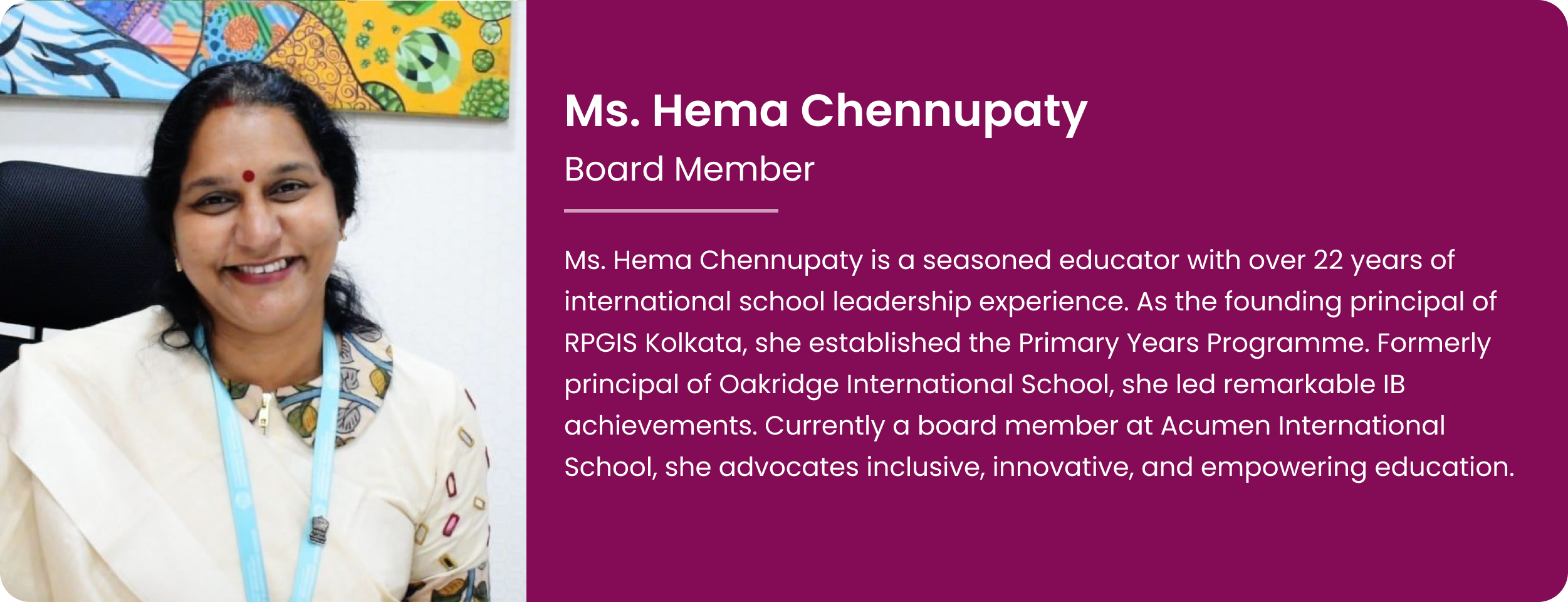 Ms. Hema Chennupaty

Board Member

Ms. Hema Chennupaty is a seasoned educator with over 22 years of international school leadership experience. As the founding principal of RPGIS Kolkata, she established the Primary Years Programme. Formerly principal of Oakridge International School, she led remarkable IB achievements. Currently a board member at Acumen International School, she advocates inclusive, innovative, and empowering education.